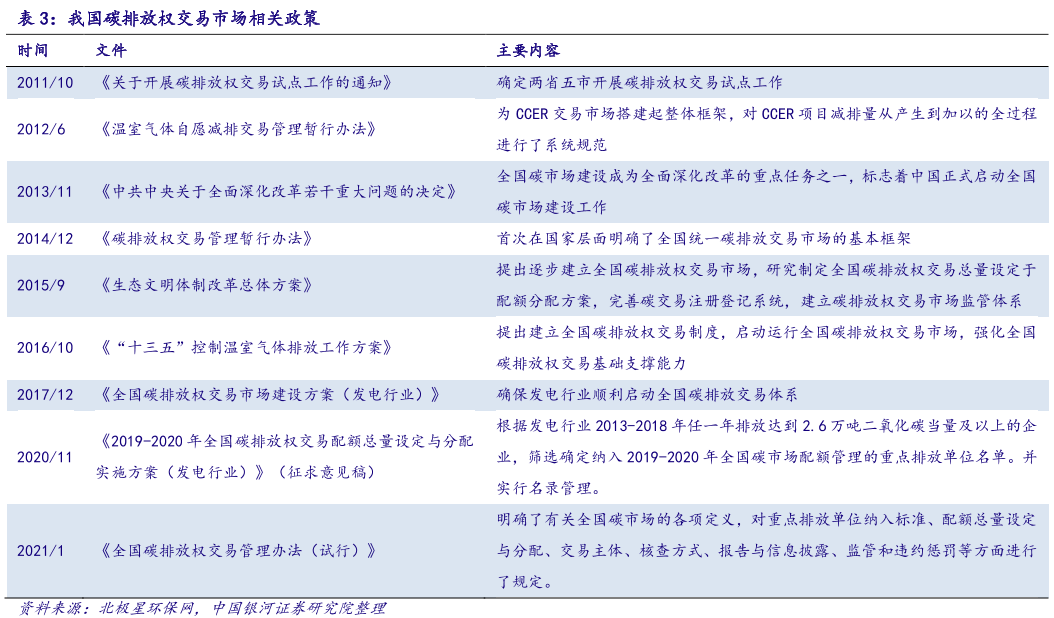 表 3：我国碳排放权交易市场相关政策

| 时间 | 文件 | 主要内容 |
|---|---|---|
| 2011/10 | 《关于开展碳排放权交易试点工作的通知》 | 确定两省五市开展碳排放权交易试点工作 |
| 2012/6 | 《温室气体自愿减排交易管理暂行办法》 | 为 CCER 交易市场搭建起整体框架，对 CCER 项目减排量从产生到加以的全过程进行了系统规范 |
| 2013/11 | 《中共中央关于全面深化改革若干重大问题的决定》 | 全国碳市场建设成为全面深化改革的重点任务之一，标志着中国正式启动全国碳市场建设工作 |
| 2014/12 | 《碳排放权交易管理暂行办法》 | 首次在国家层面明确了全国统一碳排放交易市场的基本框架 |
| 2015/9 | 《生态文明体制改革总体方案》 | 提出逐步建立全国碳排放权交易市场，研究制定全国碳排放权交易总量设定于配额分配方案，完善碳交易注册登记系统，建立碳排放权交易市场监管体系 |
| 2016/10 | 《“十三五”控制温室气体排放工作方案》 | 提出建立全国碳排放权交易制度，启动运行全国碳排放权交易市场，强化全国碳排放权交易基础支撑能力 |
| 2017/12 | 《全国碳排放权交易市场建设方案（发电行业）》 | 确保发电行业顺利启动全国碳排放交易体系 |
| 2020/11 | 《2019-2020 年全国碳排放权交易配额总量设定与分配实施方案（发电行业）》（征求意见稿） | 根据发电行业 2013-2018 年任一年排放达到 2.6 万吨二氧化碳当量及以上的企业，筛选确定纳入 2019-2020 年全国碳市场配额管理的重点排放单位名单。并实行名录管理。 |
| 2021/1 | 《全国碳排放权交易管理办法（试行）》 | 明确了有关全国碳市场的各项定义，对重点排放单位纳入标准、配额总量设定与分配、交易主体、核查方式、报告与信息披露、监管和违约惩罚等方面进行了规定。 |

资料来源：北极星环保网，中国银河证券研究院整理